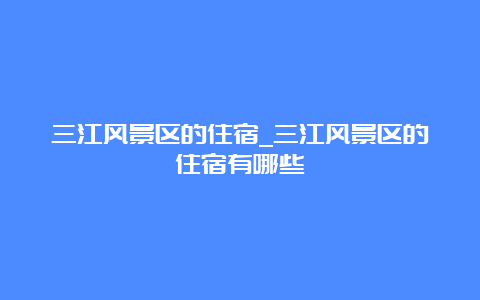 三江风景区的住宿_三江风景区的住宿有哪些